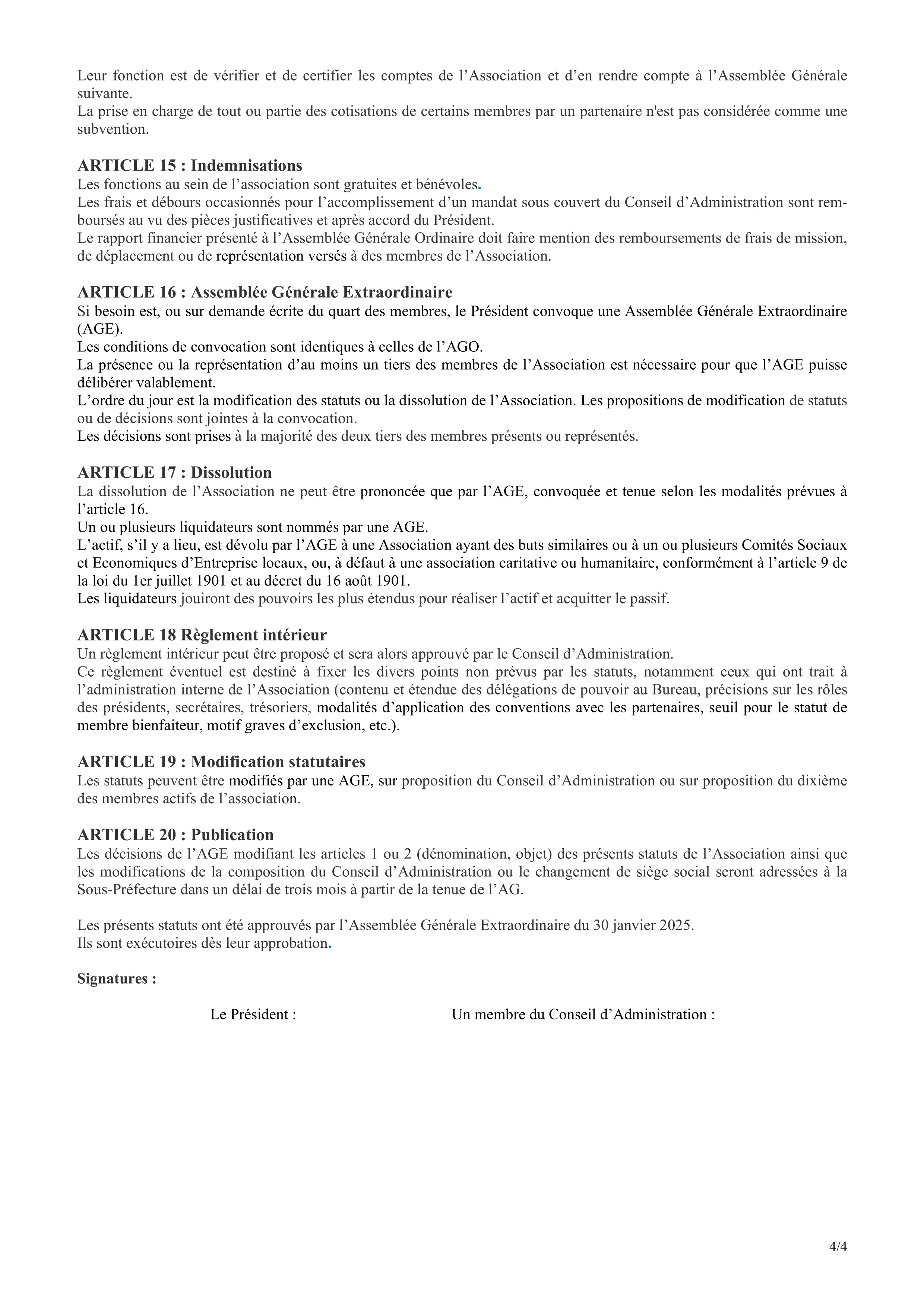 Leur fonction est de vérifier et de certifier les comptes de l’Association et d’en rendre compte à l’Assemblée Générale suivante.
La prise en charge de tout ou partie des cotisations de certains membres par un partenaire n'est pas considérée comme une subvention.

ARTICLE 15 : Indemnisations
Les fonctions au sein de l’association sont gratuites et bénévoles.
Les frais et débours occasionnés pour l’accomplissement d’un mandat sous couvert du Conseil d’Administration sont remboursés au vu des pièces justificatives et après accord du Président.
Le rapport financier présenté à l’Assemblée Générale Ordinaire doit faire mention des remboursements de frais de mission, de déplacement ou de représentation versés à des membres de l’Association.

ARTICLE 16 : Assemblée Générale Extraordinaire
Si besoin est, ou sur demande écrite du quart des membres, le Président convoque une Assemblée Générale Extraordinaire (AGE).
Les conditions de convocation sont identiques à celles de l’AGO.
La présence ou la représentation d’au moins un tiers des membres de l’Association est nécessaire pour que l’AGE puisse délibérer valablement.
L’ordre du jour est la modification des statuts ou la dissolution de l’Association. Les propositions de modification de statuts ou de décisions sont jointes à la convocation.
Les décisions sont prises à la majorité des deux tiers des membres présents ou représentés.

ARTICLE 17 : Dissolution
La dissolution de l’Association ne peut être prononcée que par l’AGE, convoquée et tenue selon les modalités prévues à l’article 16.
Un ou plusieurs liquidateurs sont nommés par une AGE.
L’actif, s’il y a lieu, est dévolu par l’AGE à une Association ayant des buts similaires ou à un ou plusieurs Comités Sociaux et Economiques d’Entreprise locaux, ou, à défaut à une association caritative ou humanitaire, conformément à l’article 9 de la loi du 1er juillet 1901 et au décret du 16 août 1901.
Les liquidateurs jouiront des pouvoirs les plus étendus pour réaliser l’actif et acquitter le passif.

ARTICLE 18 Règlement intérieur
Un règlement intérieur peut être proposé et sera alors approuvé par le Conseil d’Administration.
Ce règlement éventuel est destiné à fixer les divers points non prévus par les statuts, notamment ceux qui ont trait à l’administration interne de l’Association (contenu et étendue des délégations de pouvoir au Bureau, précisions sur les rôles des présidents, secrétaires, trésoriers, modalités d’application des conventions avec les partenaires, seuil pour le statut de membre bienfaiteur, motif graves d’exclusion, etc.).

ARTICLE 19 : Modification statutaires
Les statuts peuvent être modifiés par une AGE, sur proposition du Conseil d’Administration ou sur proposition du dixième des membres actifs de l’association.

ARTICLE 20 : Publication
Les décisions de l’AGE modifiant les articles 1 ou 2 (dénomination, objet) des présents statuts de l’Association ainsi que les modifications de la composition du Conseil d’Administration ou le changement de siège social seront adressées à la Sous-Préfecture dans un délai de trois mois à partir de la tenue de l’AG.

Les présents statuts ont été approuvés par l’Assemblée Générale Extraordinaire du 30 janvier 2025.
Ils sont exécutoires dès leur approbation.

Signatures :

Le Président :

Un membre du Conseil d’Administration :

4/4